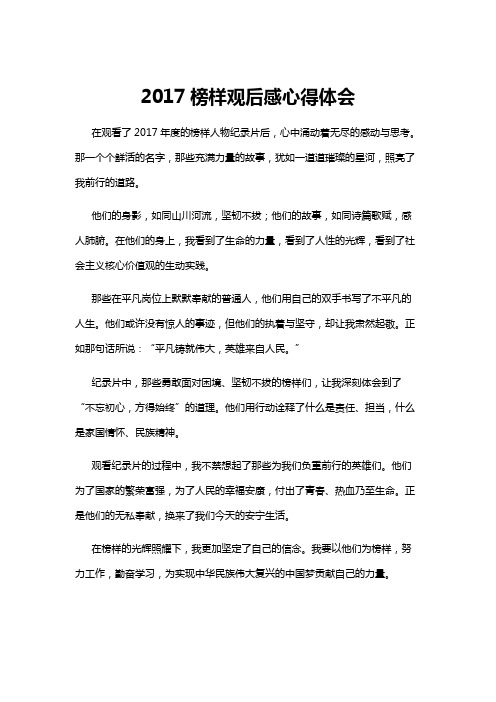 2017 榜样观后感心得体会

在观看了 2017 年度的榜样人物纪录片后，心中涌动着无尽的感动与思考。那一个个鲜活的名字，那些充满力量的故事，犹如一道道璀璨的星河，照亮了我前行的道路。

他们的身影，如同山川河流，坚韧不拔；他们的故事，如同诗篇歌赋，感人肺腑。在他们的身上，我看到了生命的力量，看到了人性的光辉，看到了社会主义核心价值观的生动实践。

那些在平凡岗位上默默奉献的普通人，他们用自己的双手书写了不平凡的人生。他们或许没有惊人的事迹，但他们的执着与坚守，却让我肃然起敬。正如那句话所说："平凡铸就伟大，英雄来自人民。"

纪录片中，那些勇敢面对困境、坚韧不拔的榜样们，让我深刻体会到了"不忘初心，方得始终"的道理。他们用行动诠释了什么是责任、担当，什么是家国情怀、民族精神。

观看纪录片的过程中，我不禁想起了那些为我们负重前行的英雄们。他们为了国家的繁荣富强，为了人民的幸福安康，付出了青春、热血乃至生命。正是他们的无私奉献，换来了我们今天的安宁生活。

在榜样的光辉照耀下，我更加坚定了自己的信念。我要以他们为榜样，努力工作，勤奋学习，为实现中华民族伟大复兴的中国梦贡献自己的力量。